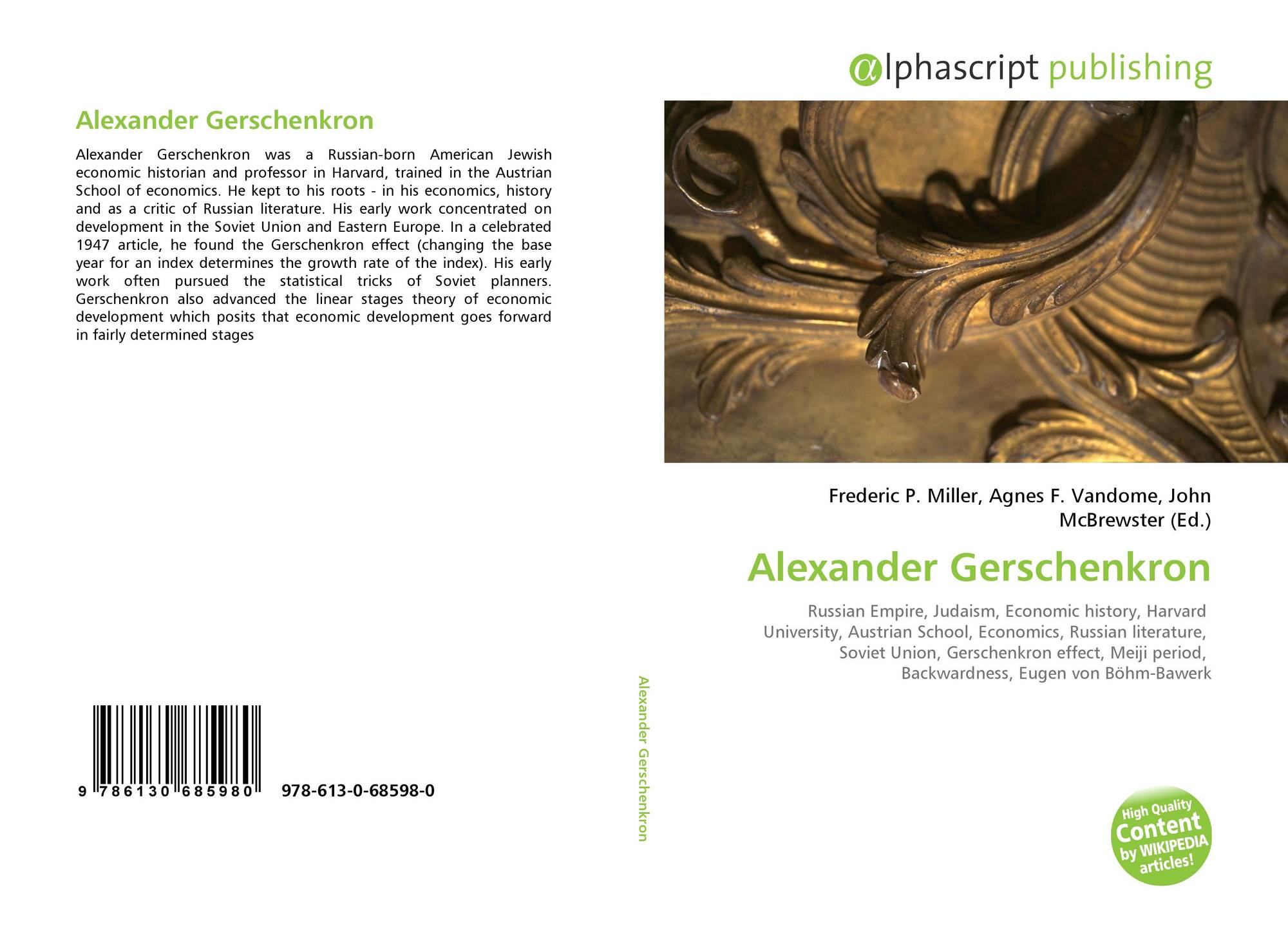 Alexander Gerschenkron

Alexander Gerschenkron was a Russian-born American Jewish economic historian and professor in Harvard, trained in the Austrian School of economics. He kept to his roots - in his economics, history and as a critic of Russian literature. His early work concentrated on development in the Soviet Union and Eastern Europe. In a celebrated 1947 article, he found the Gerschenkron effect (changing the base year for an index determines the growth rate of the index). His early work often pursued the statistical tricks of Soviet planners. Gerschenkron also advanced the linear stages theory of economic development which posits that economic development goes forward in fairly determined stages

9 786130 685980 978-613-0-68598-0

Alexander Gerschenkron

αlphascript publishing

Frederic P. Miller, Agnes F. Vandome, John McBrewster (Ed.)

Alexander Gerschenkron

Russian Empire, Judaism, Economic history, Harvard University, Austrian School, Economics, Russian literature, Soviet Union, Gerschenkron effect, Meiji period, Backwardness, Eugen von Böhm-Bawerk

High Quality Content by WIKIPEDIA articles!